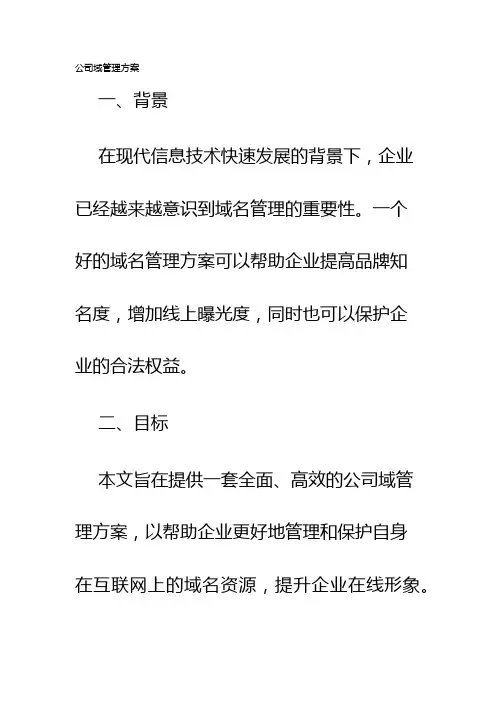 公司域管理方案

一、背景

在现代信息技术快速发展的背景下，企业已经越来越意识到域名管理的重要性。一个好的域名管理方案可以帮助企业提高品牌知名度，增加线上曝光度，同时也可以保护企业的合法权益。

二、目标

本文旨在提供一套全面、高效的公司域管理方案，以帮助企业更好地管理和保护自身在互联网上的域名资源，提升企业在线形象。